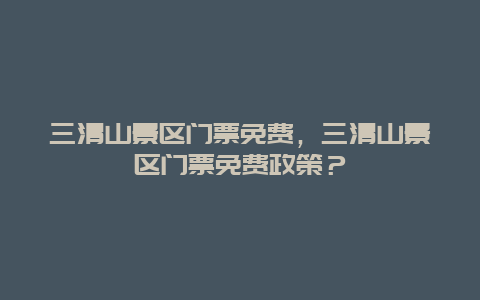 三清山景区门票免费，三清山景区门票免费政策？